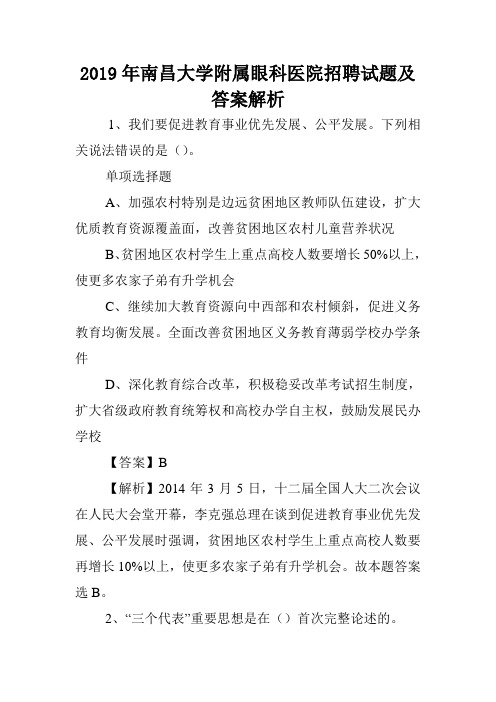 2019年南昌大学附属眼科医院招聘试题及答案解析

1、我们要促进教育事业优先发展、公平发展。下列相关说法错误的是（）。

单项选择题

A、加强农村特别是边远贫困地区教师队伍建设，扩大优质教育资源覆盖面，改善贫困地区农村儿童营养状况

B、贫困地区农村学生上重点高校人数要增长50%以上，使更多农家子弟有升学机会

C、继续加大教育资源向中西部和农村倾斜，促进义务教育均衡发展。全面改善贫困地区义务教育薄弱学校办学条件

D、深化教育综合改革，积极稳妥改革考试招生制度，扩大省级政府教育统筹权和高校办学自主权，鼓励发展民办学校

【答案】B

【解析】2014年3月5日，十二届全国人大二次会议在人民大会堂开幕，李克强总理在谈到促进教育事业优先发展、公平发展时强调，贫困地区农村学生上重点高校人数要再增长10%以上，使更多农家子弟有升学机会。故本题答案选B。

2、“三个代表”重要思想是在（）首次完整论述的。